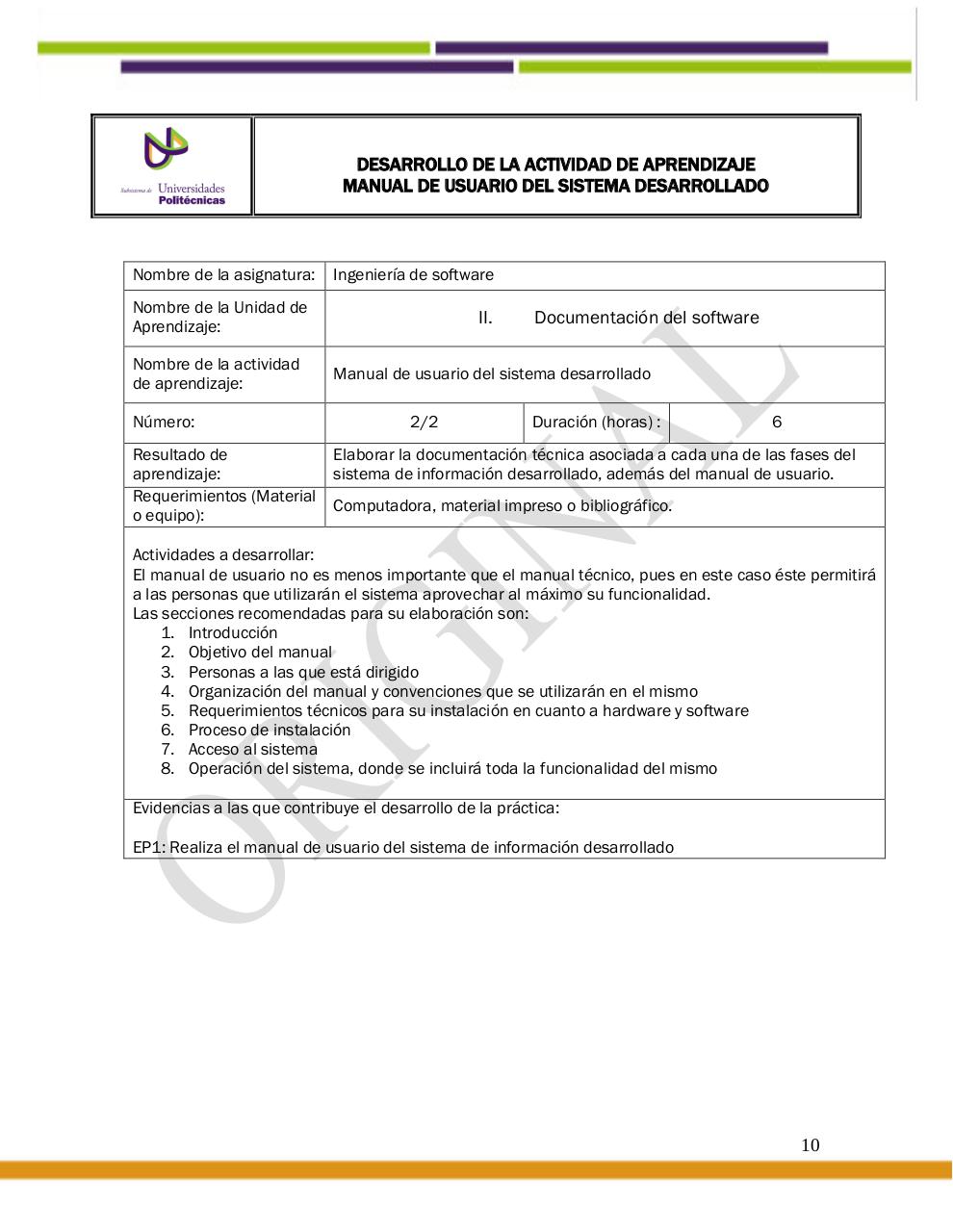 Subsistema de Universidades Politécnicas

DESARROLLO DE LA ACTIVIDAD DE APRENDIZAJE
MANUAL DE USUARIO DEL SISTEMA DESARROLLADO

| Nombre de la asignatura: | Ingeniería de software | | |
|---|---|---|---|
| Nombre de la Unidad de Aprendizaje: | II. Documentación del software | | |
| Nombre de la actividad de aprendizaje: | Manual de usuario del sistema desarrollado | | |
| Número: | 2/2 | Duración (horas) : | 6 |
| Resultado de aprendizaje: | Elaborar la documentación técnica asociada a cada una de las fases del sistema de información desarrollado, además del manual de usuario. | | |
| Requerimientos (Material o equipo): | Computadora, material impreso o bibliográfico. | | |

Actividades a desarrollar:
El manual de usuario no es menos importante que el manual técnico, pues en este caso éste permitirá a las personas que utilizarán el sistema aprovechar al máximo su funcionalidad.
Las secciones recomendadas para su elaboración son:
1. Introducción
2. Objetivo del manual
3. Personas a las que está dirigido
4. Organización del manual y convenciones que se utilizarán en el mismo
5. Requerimientos técnicos para su instalación en cuanto a hardware y software
6. Proceso de instalación
7. Acceso al sistema
8. Operación del sistema, donde se incluirá toda la funcionalidad del mismo

Evidencias a las que contribuye el desarrollo de la práctica:

EP1: Realiza el manual de usuario del sistema de información desarrollado

ORIGINAL

10